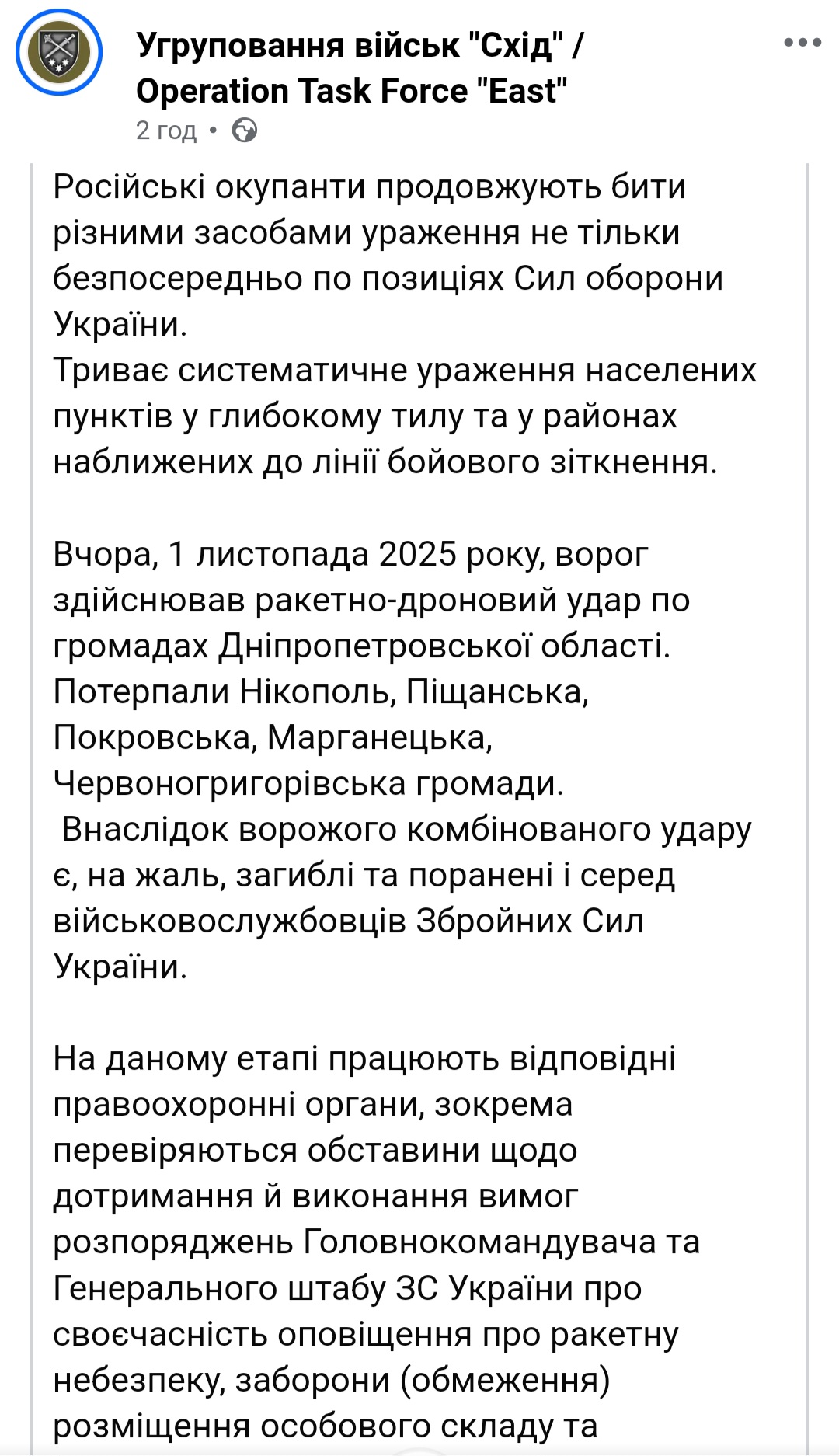 Угруповання військ "Схід" / Operation Task Force "East"
2 год •

Російські окупанти продовжують бити різними засобами ураження не тільки безпосередньо по позиціях Сил оборони України.
Триває систематичне ураження населених пунктів у глибокому тилу та у районах наближених до лінії бойового зіткнення.

Вчора, 1 листопада 2025 року, ворог здійснював ракетно-дроновий удар по громадах Дніпропетровської області. Потерпали Нікополь, Піщанська, Покровська, Марганецька, Червоногригорівська громади.
Внаслідок ворожого комбінованого удару є, на жаль, загиблі та поранені і серед військовослужбовців Збройних Сил України.

На даному етапі працюють відповідні правоохоронні органи, зокрема перевіряються обставини щодо дотримання й виконання вимог розпоряджень Головнокомандувача та Генерального штабу ЗС України про своєчасність оповіщення про ракетну небезпеку, заборони (обмеження) розміщення особового складу та